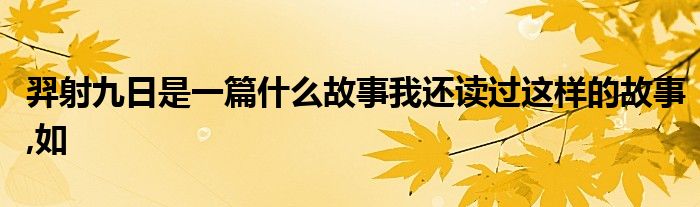 羿射九日是一篇什么故事我还读过这样的故事,如